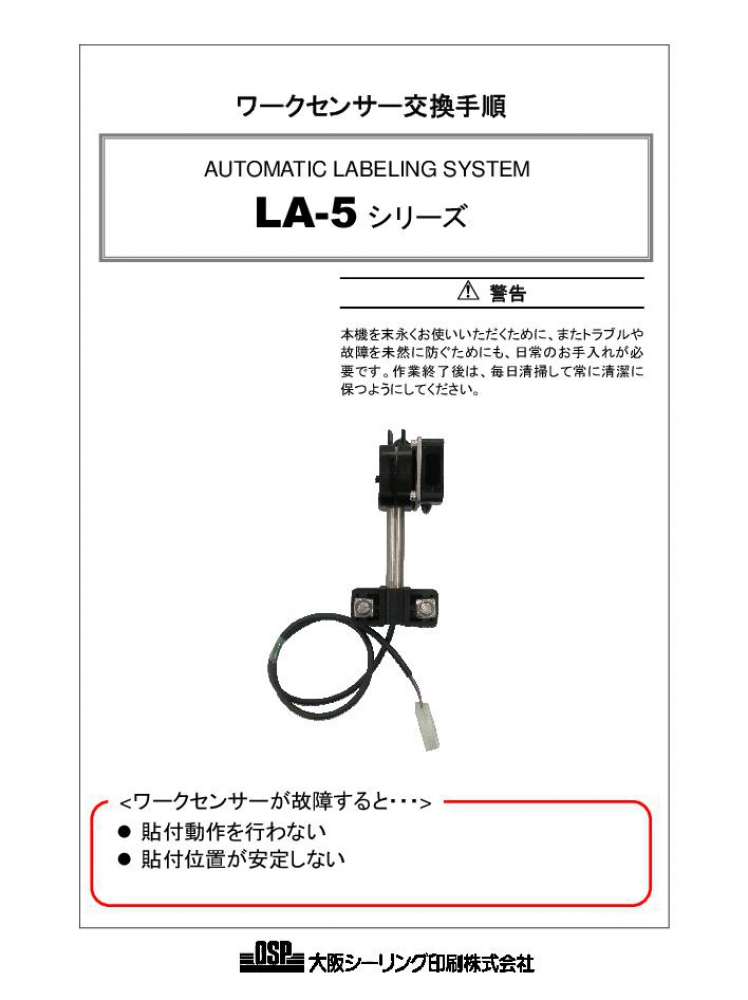 ワークセンサー交換手順

AUTOMATIC LABELING SYSTEM

LA-5 シリーズ

⚠ 警告

本機を末永くお使いいただくために、またトラブルや故障を未然に防ぐためにも、日常のお手入れが必要です。作業終了後は、毎日清掃して常に清潔に保つようにしてください。

<ワークセンサーが故障すると・・・>

● 貼付動作を行わない
● 貼付位置が安定しない

OSP 大阪シーリング印刷株式会社